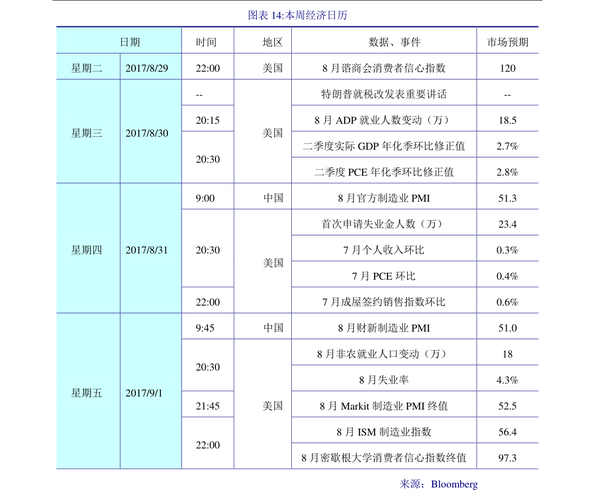 图表 14:本周经济日历

| 日期 | | 时间 | 地区 | 数据、事件 | 市场预期 |
|---|---|---|---|---|---|
| 星期二 | 2017/8/29 | 22:00 | 美国 | 8 月谘商会消费者信心指数 | 120 |
| 星期三 | 2017/8/30 | -- | 美国 | 特朗普就税改发表重要讲话 | -- |
| | | 20:15 | | 8 月 ADP 就业人数变动（万） | 18.5 |
| | | 20:30 | | 二季度实际 GDP 年化季环比修正值 | 2.7% |
| | | | | 二季度 PCE 年化季环比修正值 | 2.8% |
| 星期四 | 2017/8/31 | 9:00 | 中国 | 8 月官方制造业 PMI | 51.3 |
| | | 20:30 | 美国 | 首次申请失业金人数（万） | 23.4 |
| | | | | 7 月个人收入环比 | 0.3% |
| | | | | 7 月 PCE 环比 | 0.4% |
| | | 22:00 | | 7 月成屋签约销售指数环比 | 0.6% |
| 星期五 | 2017/9/1 | 9:45 | 中国 | 8 月财新制造业 PMI | 51.0 |
| | | 20:30 | 美国 | 8 月非农就业人口变动（万） | 18 |
| | | | | 8 月失业率 | 4.3% |
| | | 21:45 | | 8 月 Markit 制造业 PMI 终值 | 52.5 |
| | | 22:00 | | 8 月 ISM 制造业指数 | 56.4 |
| | | | | 8 月密歇根大学消费者信心指数终值 | 97.3 |

来源：Bloomberg